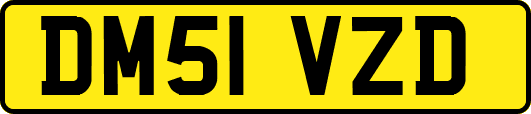 DM51 VZD